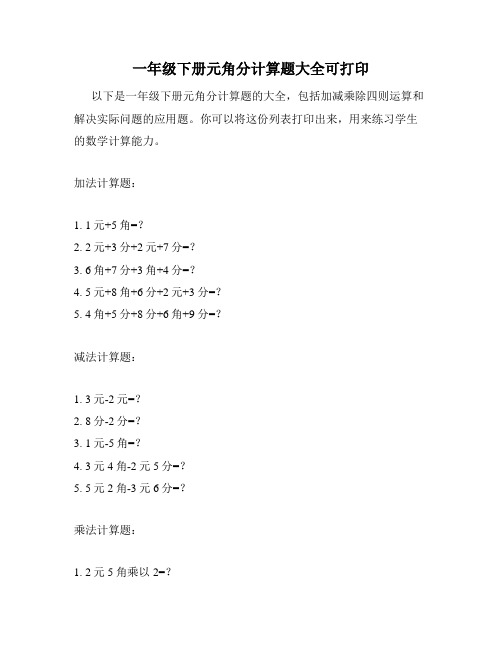 一年级下册元角分计算题大全可打印

以下是一年级下册元角分计算题的大全，包括加减乘除四则运算和解决实际问题的应用题。你可以将这份列表打印出来，用来练习学生的数学计算能力。

加法计算题：

1. 1 元+5 角=?
2. 2 元+3 分+2 元+7 分=?
3. 6 角+7 分+3 角+4 分=?
4. 5 元+8 角+6 分+2 元+3 分=?
5. 4 角+5 分+8 分+6 角+9 分=?

减法计算题：

1. 3 元-2 元=?
2. 8 分-2 分=?
3. 1 元-5 角=?
4. 3 元 4 角-2 元 5 分=?
5. 5 元 2 角-3 元 6 分=?

乘法计算题：

1. 2 元 5 角乘以 2=?